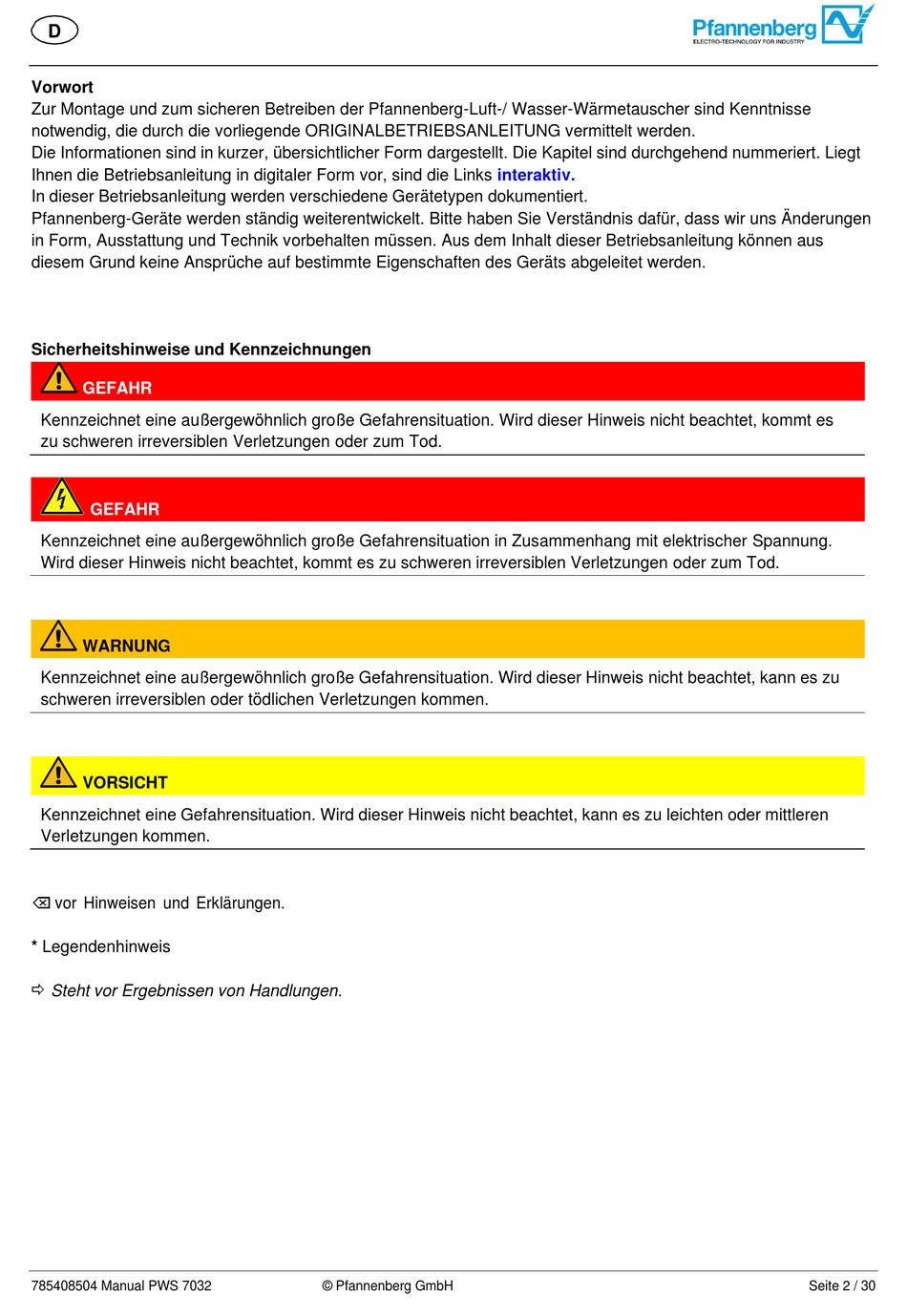 D

Pfannenberg
ELECTRO-TECHNOLOGY FOR INDUSTRY

Vorwort
Zur Montage und zum sicheren Betreiben der Pfannenberg-Luft-/ Wasser-Wärmetauscher sind Kenntnisse notwendig, die durch die vorliegende ORIGINALBETRIEBSANLEITUNG vermittelt werden.
Die Informationen sind in kurzer, übersichtlicher Form dargestellt. Die Kapitel sind durchgehend nummeriert. Liegt Ihnen die Betriebsanleitung in digitaler Form vor, sind die Links interaktiv.
In dieser Betriebsanleitung werden verschiedene Gerätetypen dokumentiert.
Pfannenberg-Geräte werden ständig weiterentwickelt. Bitte haben Sie Verständnis dafür, dass wir uns Änderungen in Form, Ausstattung und Technik vorbehalten müssen. Aus dem Inhalt dieser Betriebsanleitung können aus diesem Grund keine Ansprüche auf bestimmte Eigenschaften des Geräts abgeleitet werden.

Sicherheitshinweise und Kennzeichnungen

GEFAHR
Kennzeichnet eine außergewöhnlich große Gefahrensituation. Wird dieser Hinweis nicht beachtet, kommt es zu schweren irreversiblen Verletzungen oder zum Tod.

GEFAHR
Kennzeichnet eine außergewöhnlich große Gefahrensituation in Zusammenhang mit elektrischer Spannung. Wird dieser Hinweis nicht beachtet, kommt es zu schweren irreversiblen Verletzungen oder zum Tod.

WARNUNG
Kennzeichnet eine außergewöhnlich große Gefahrensituation. Wird dieser Hinweis nicht beachtet, kann es zu schweren irreversiblen oder tödlichen Verletzungen kommen.

VORSICHT
Kennzeichnet eine Gefahrensituation. Wird dieser Hinweis nicht beachtet, kann es zu leichten oder mittleren Verletzungen kommen.

⌫ vor Hinweisen und Erklärungen.

* Legendenhinweis

⇨ Steht vor Ergebnissen von Handlungen.

785408504 Manual PWS 7032 © Pfannenberg GmbH Seite 2 / 30